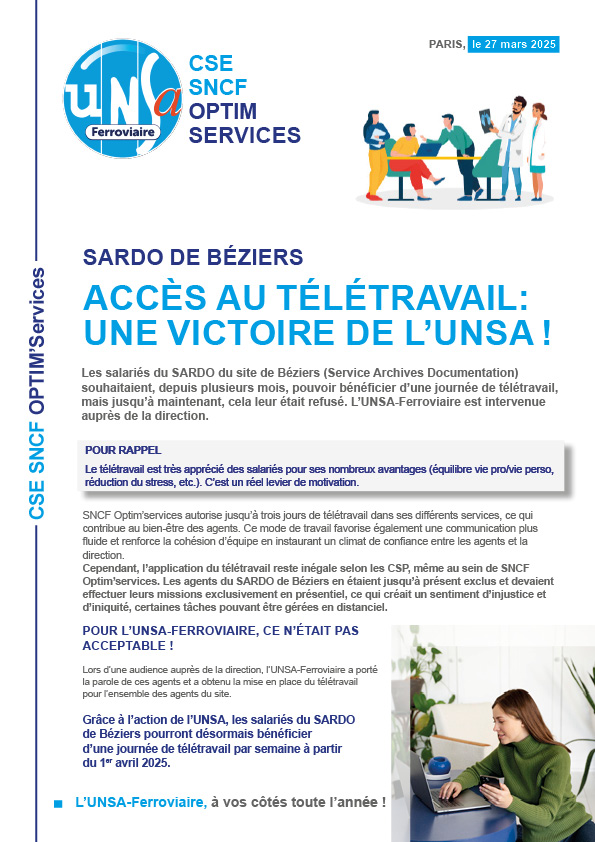 UNSa Ferroviaire

CSE SNCF OPTIM SERVICES

PARIS, le 27 mars 2025

CSE SNCF OPTIM'Services

SARDO DE BÉZIERS

ACCÈS AU TÉLÉTRAVAIL: UNE VICTOIRE DE L'UNSA !

Les salariés du SARDO du site de Béziers (Service Archives Documentation) souhaitaient, depuis plusieurs mois, pouvoir bénéficier d'une journée de télétravail, mais jusqu'à maintenant, cela leur était refusé. L'UNSA-Ferroviaire est intervenue auprès de la direction.

POUR RAPPEL

Le télétravail est très apprécié des salariés pour ses nombreux avantages (équilibre vie pro/vie perso, réduction du stress, etc.). C'est un réel levier de motivation.

SNCF Optim'services autorise jusqu'à trois jours de télétravail dans ses différents services, ce qui contribue au bien-être des agents. Ce mode de travail favorise également une communication plus fluide et renforce la cohésion d'équipe en instaurant un climat de confiance entre les agents et la direction.
Cependant, l'application du télétravail reste inégale selon les CSP, même au sein de SNCF Optim'services. Les agents du SARDO de Béziers en étaient jusqu'à présent exclus et devaient effectuer leurs missions exclusivement en présentiel, ce qui créait un sentiment d'injustice et d'iniquité, certaines tâches pouvant être gérées en distanciel.

POUR L'UNSA-FERROVIAIRE, CE N'ÉTAIT PAS ACCEPTABLE !

Lors d'une audience auprès de la direction, l'UNSA-Ferroviaire a porté la parole de ces agents et a obtenu la mise en place du télétravail pour l'ensemble des agents du site.

Grâce à l'action de l'UNSA, les salariés du SARDO de Béziers pourront désormais bénéficier d'une journée de télétravail par semaine à partir du 1$^{er}$ avril 2025.

L'UNSA-Ferroviaire, à vos côtés toute l'année !